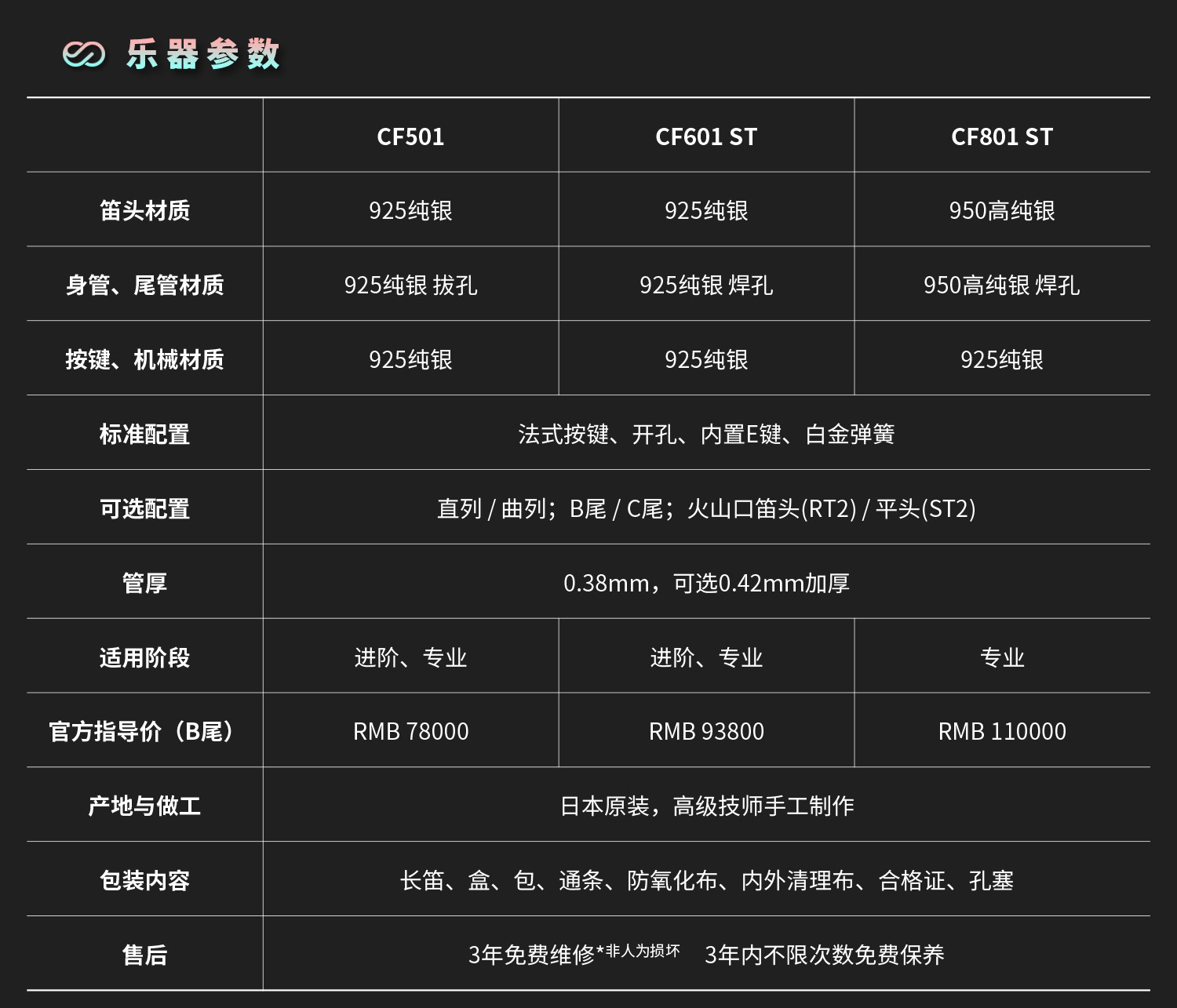 乐器参数

|  | CF501 | CF601 ST | CF801 ST |
|---|---|---|---|
| 笛头材质 | 925纯银 | 925纯银 | 950高纯银 |
| 身管、尾管材质 | 925纯银 拔孔 | 925纯银 焊孔 | 950高纯银 焊孔 |
| 按键、机械材质 | 925纯银 | 925纯银 | 925纯银 |
| 标准配置 | 法式按键、开孔、内置E键、白金弹簧 |  |  |
| 可选配置 | 直列 / 曲列；B尾 / C尾；火山口笛头(RT2) / 平头(ST2) |  |  |
| 管厚 | 0.38mm，可选0.42mm加厚 |  |  |
| 适用阶段 | 进阶、专业 | 进阶、专业 | 专业 |
| 官方指导价（B尾） | RMB 78000 | RMB 93800 | RMB 110000 |
| 产地与做工 | 日本原装，高级技师手工制作 |  |  |
| 包装内容 | 长笛、盒、包、通条、防氧化布、内外清理布、合格证、孔塞 |  |  |
| 售后 | 3年免费维修*非人为损坏 3年内不限次数免费保养 |  |  |